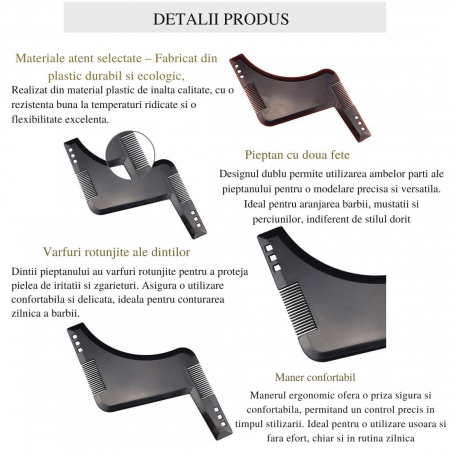 DETALII PRODUS

Materiale atent selectate – Fabricat din plastic durabil si ecologic,

Realizat din material plastic de inalta calitate, cu o rezistenta buna la temperaturi ridicate si o flexibilitate excelenta.

Pieptan cu doua fete

Designul dublu permite utilizarea ambelor parti ale pieptanului pentru o modelare precisa si versatila. Ideal pentru aranjarea barbii, mustatii si perciunilor, indiferent de stilul dorit

Varfuri rotunjite ale dintilor

Dintii pieptanului au varfuri rotunjite pentru a proteja pielea de iritatii si zgarieturi. Asigura o utilizare confortabila si delicata, ideala pentru conturarea zilnica a barbii.

Maner confortabil

Manerul ergonomic ofera o priza sigura si confortabila, permitand un control precis in timpul stilizarii. Ideal pentru o utilizare usoara si fara efort, chiar si in rutina zilnica